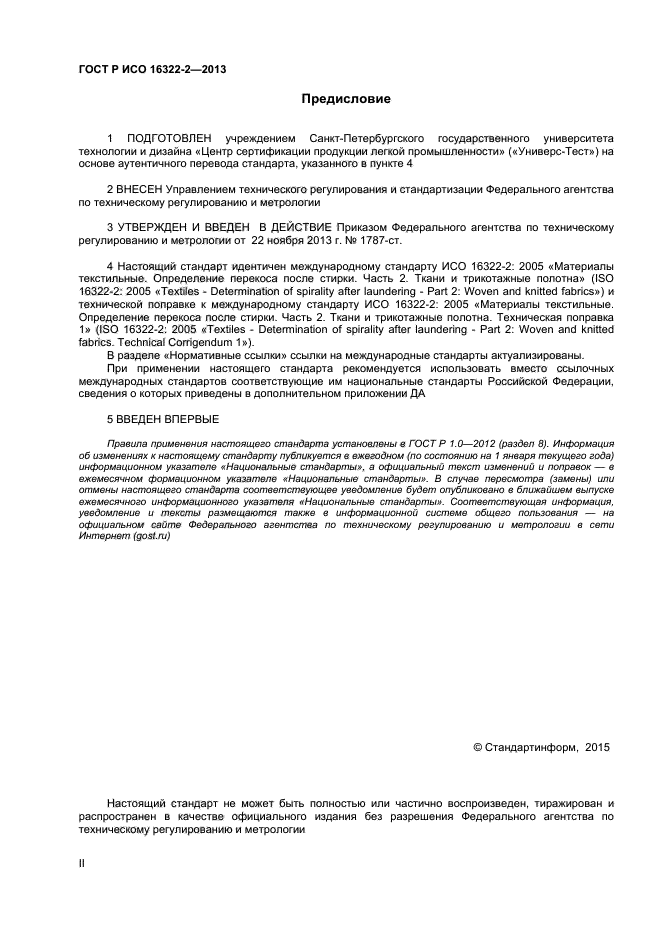 ГОСТ Р ИСО 16322-2—2013

Предисловие

1 ПОДГОТОВЛЕН учреждением Санкт-Петербургского государственного университета технологии и дизайна «Центр сертификации продукции легкой промышленности» («Универс-Тест») на основе аутентичного перевода стандарта, указанного в пункте 4

2 ВНЕСЕН Управлением технического регулирования и стандартизации Федерального агентства по техническому регулированию и метрологии

3 УТВЕРЖДЕН И ВВЕДЕН В ДЕЙСТВИЕ Приказом Федерального агентства по техническому регулированию и метрологии от 22 ноября 2013 г. № 1787-ст.

4 Настоящий стандарт идентичен международному стандарту ИСО 16322-2: 2005 «Материалы текстильные. Определение перекоса после стирки. Часть 2. Ткани и трикотажные полотна» (ISO 16322-2: 2005 «Textiles - Determination of spirality after laundering - Part 2: Woven and knitted fabrics») и технической поправке к международному стандарту ИСО 16322-2: 2005 «Материалы текстильные. Определение перекоса после стирки. Часть 2. Ткани и трикотажные полотна. Техническая поправка 1» (ISO 16322-2: 2005 «Textiles - Determination of spirality after laundering - Part 2: Woven and knitted fabrics. Technical Corrigendum 1»).

В разделе «Нормативные ссылки» ссылки на международные стандарты актуализированы.

При применении настоящего стандарта рекомендуется использовать вместо ссылочных международных стандартов соответствующие им национальные стандарты Российской Федерации, сведения о которых приведены в дополнительном приложении ДА

5 ВВЕДЕН ВПЕРВЫЕ

Правила применения настоящего стандарта установлены в ГОСТ Р 1.0—2012 (раздел 8). Информация об изменениях к настоящему стандарту публикуется в ежегодном (по состоянию на 1 января текущего года) информационном указателе «Национальные стандарты», а официальный текст изменений и поправок — в ежемесячном формационном указателе «Национальные стандарты». В случае пересмотра (замены) или отмены настоящего стандарта соответствующее уведомление будет опубликовано в ближайшем выпуске ежемесячного информационного указателя «Национальные стандарты». Соответствующая информация, уведомление и тексты размещаются также в информационной системе общего пользования — на официальном сайте Федерального агентства по техническому регулированию и метрологии в сети Интернет (gost.ru)

© Стандартинформ, 2015

Настоящий стандарт не может быть полностью или частично воспроизведен, тиражирован и распространен в качестве официального издания без разрешения Федерального агентства по техническому регулированию и метрологии

II